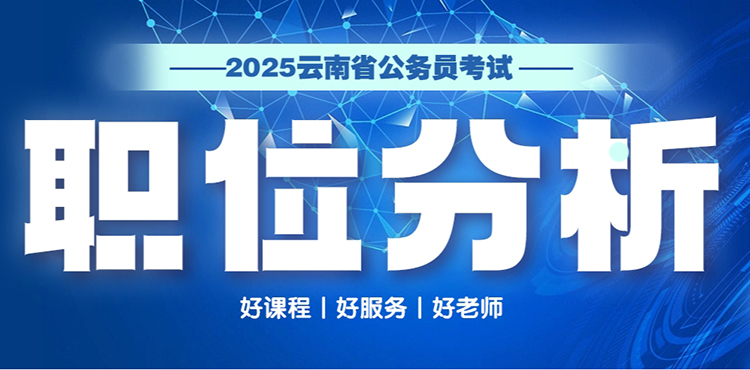 ——2025云南省公务员考试——

职位分析

好课程 | 好服务 | 好老师